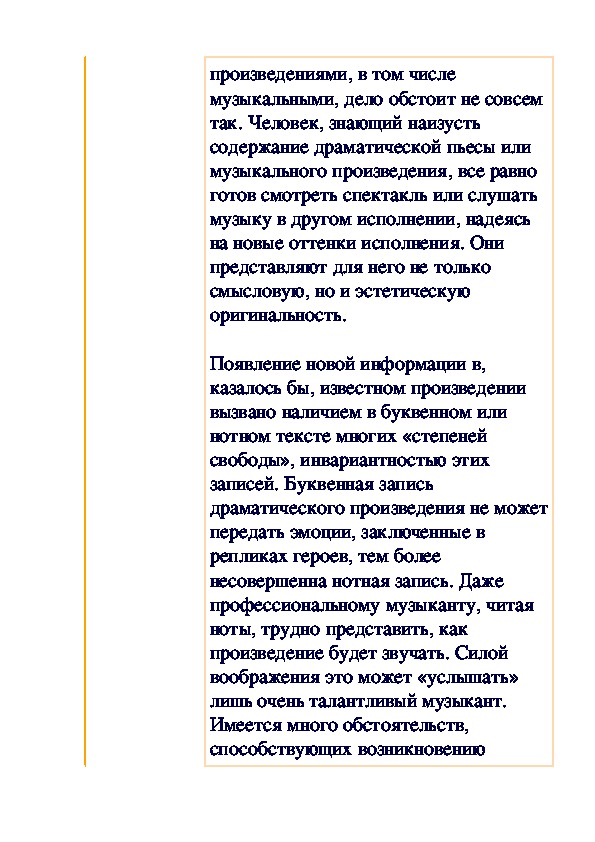 произведениями, в том числе музыкальными, дело обстоит не совсем так. Человек, знающий наизусть содержание драматической пьесы или музыкального произведения, все равно готов смотреть спектакль или слушать музыку в другом исполнении, надеясь на новые оттенки исполнения. Они представляют для него не только смысловую, но и эстетическую оригинальность.

Появление новой информации в, казалось бы, известном произведении вызвано наличием в буквенном или нотном тексте многих «степеней свободы», инвариантностью этих записей. Буквенная запись драматического произведения не может передать эмоции, заключенные в репликах героев, тем более несовершенна нотная запись. Даже профессиональному музыканту, читая ноты, трудно представить, как произведение будет звучать. Силой воображения это может «услышать» лишь очень талантливый музыкант. Имеется много обстоятельств, способствующих возникновению